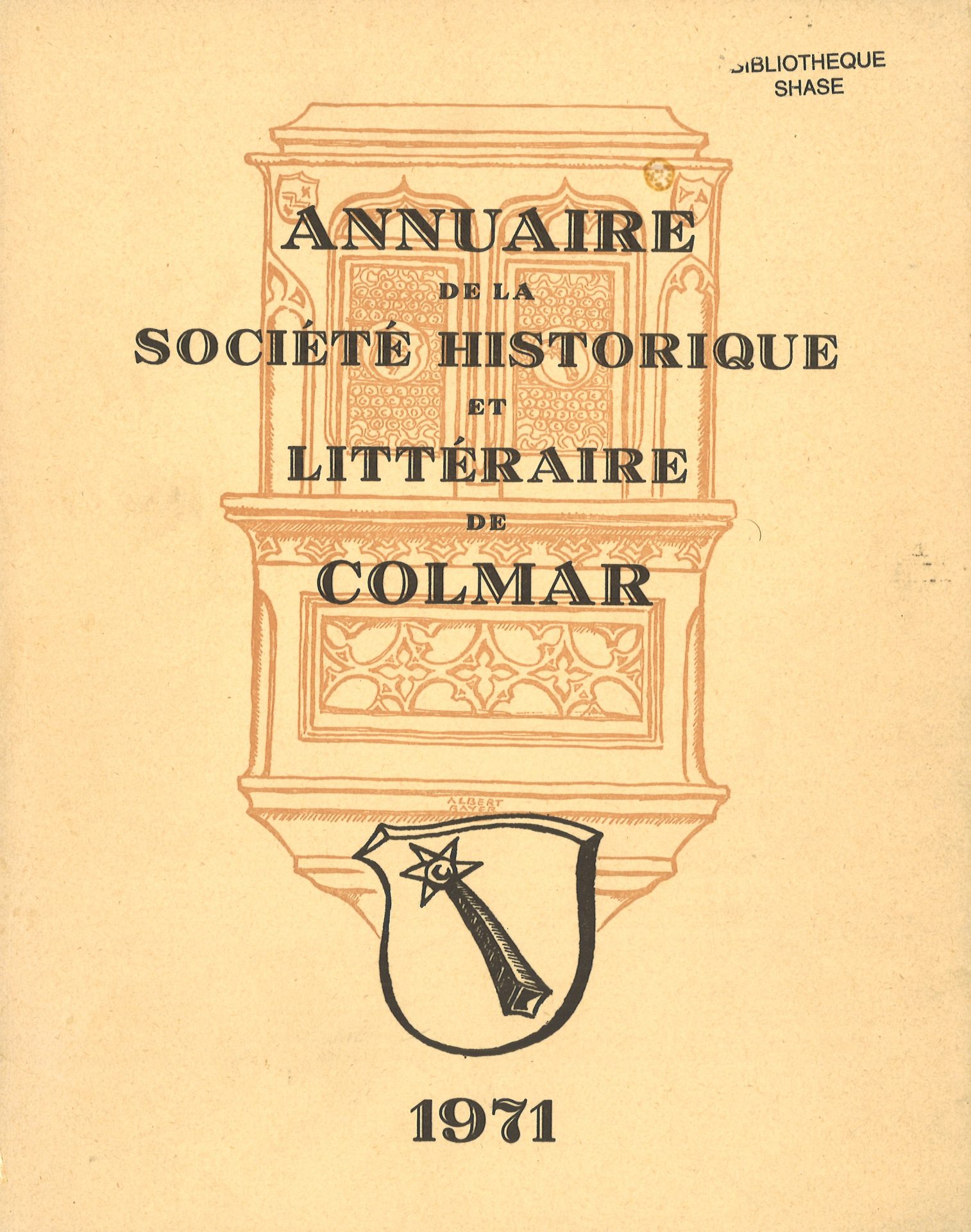 BIBLIOTHEQUE SHASE

ANNUAIRE
DE LA
SOCIÉTÉ HISTORIQUE
ET
LITTÉRAIRE
DE
COLMAR

ALBERT BAYER

1971